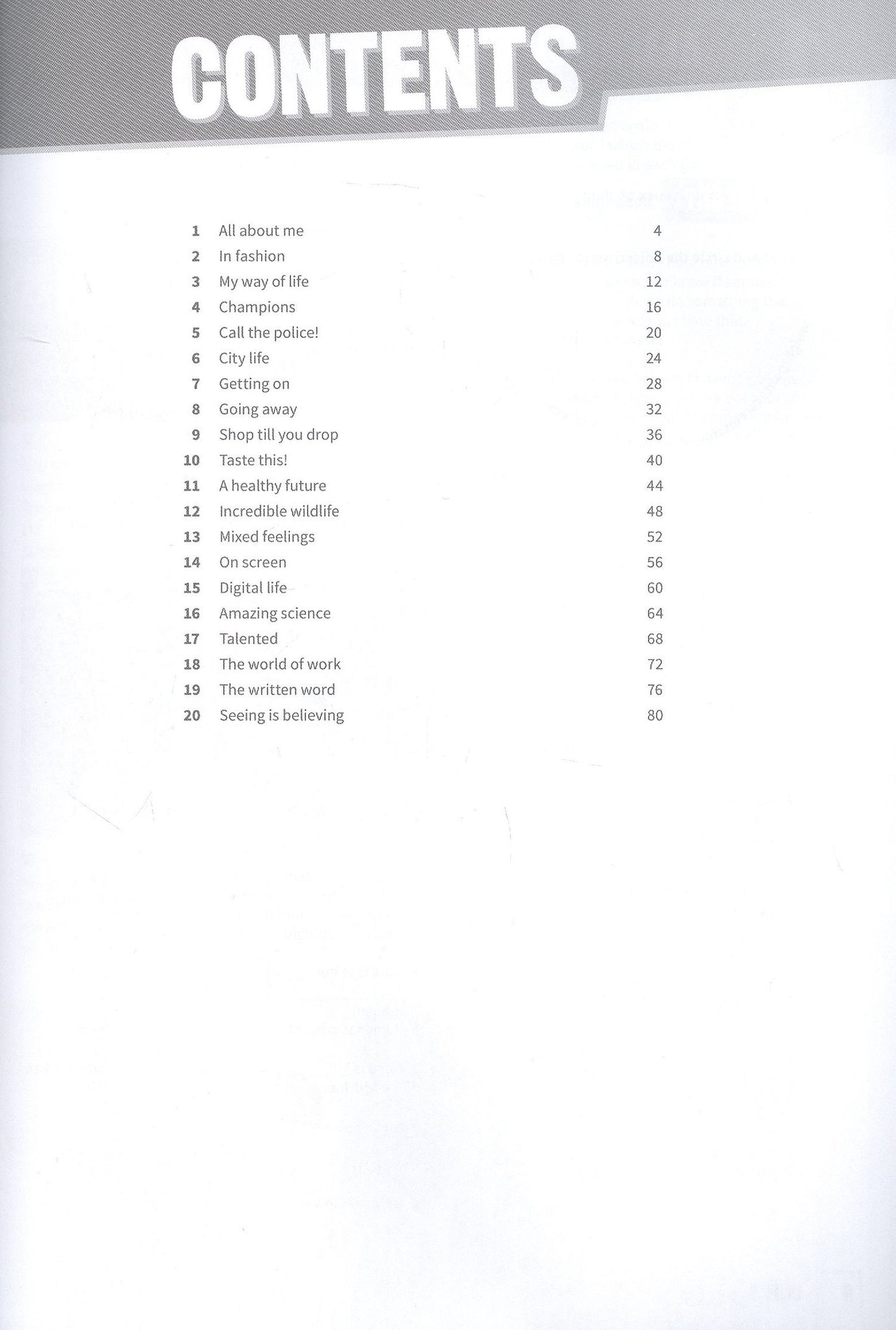 CONTENTS

1 All about me 4
2 In fashion 8
3 My way of life 12
4 Champions 16
5 Call the police! 20
6 City life 24
7 Getting on 28
8 Going away 32
9 Shop till you drop 36
10 Taste this! 40
11 A healthy future 44
12 Incredible wildlife 48
13 Mixed feelings 52
14 On screen 56
15 Digital life 60
16 Amazing science 64
17 Talented 68
18 The world of work 72
19 The written word 76
20 Seeing is believing 80